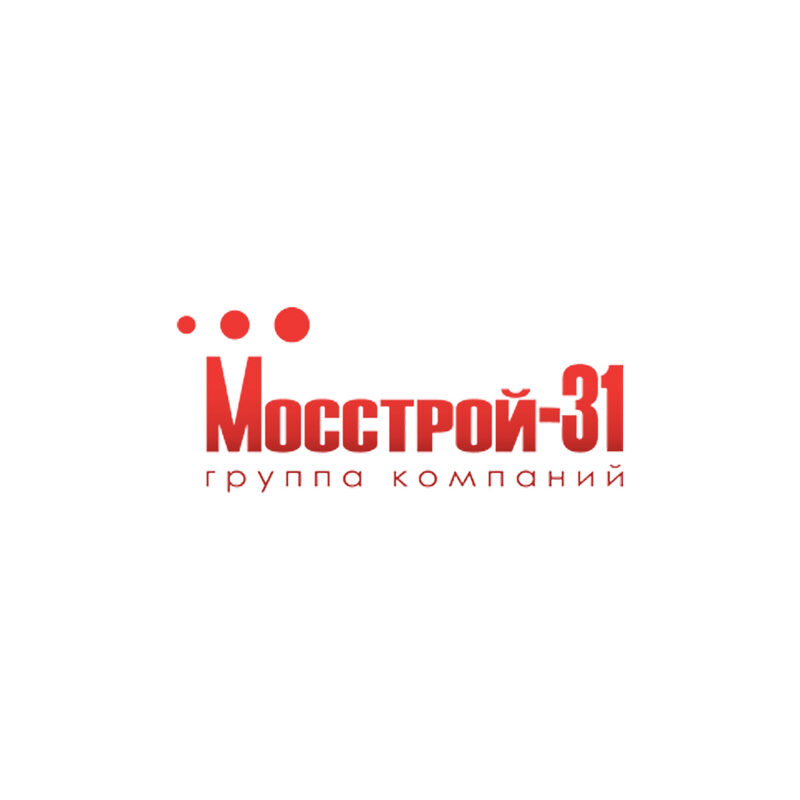 Мосстрой-31
группа компаний